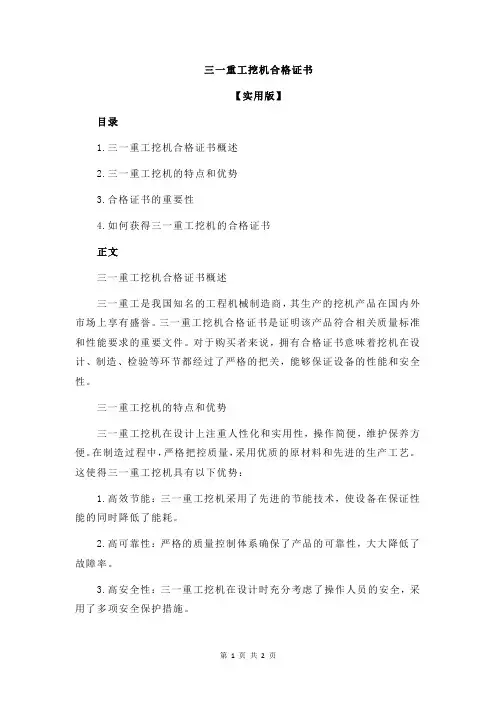 三一重工挖机合格证书

【实用版】

目录

1.三一重工挖机合格证书概述

2.三一重工挖机的特点和优势

3.合格证书的重要性

4.如何获得三一重工挖机的合格证书

正文

三一重工挖机合格证书概述

三一重工是我国知名的工程机械制造商，其生产的挖机产品在国内外市场上享有盛誉。三一重工挖机合格证书是证明该产品符合相关质量标准和性能要求的重要文件。对于购买者来说，拥有合格证书意味着挖机在设计、制造、检验等环节都经过了严格的把关，能够保证设备的性能和安全性。

三一重工挖机的特点和优势

三一重工挖机在设计上注重人性化和实用性，操作简便，维护保养方便。在制造过程中，严格把控质量，采用优质的原材料和先进的生产工艺。这使得三一重工挖机具有以下优势：

1.高效节能：三一重工挖机采用了先进的节能技术，使设备在保证性能的同时降低了能耗。

2.高可靠性：严格的质量控制体系确保了产品的可靠性，大大降低了故障率。

3.高安全性：三一重工挖机在设计时充分考虑了操作人员的安全，采用了多项安全保护措施。

第 1 页 共 2 页